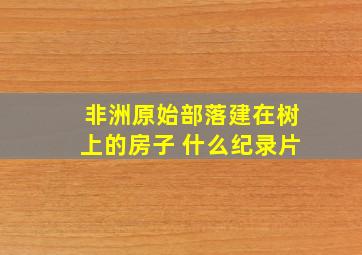 非洲原始部落建在树上的房子 什么纪录片